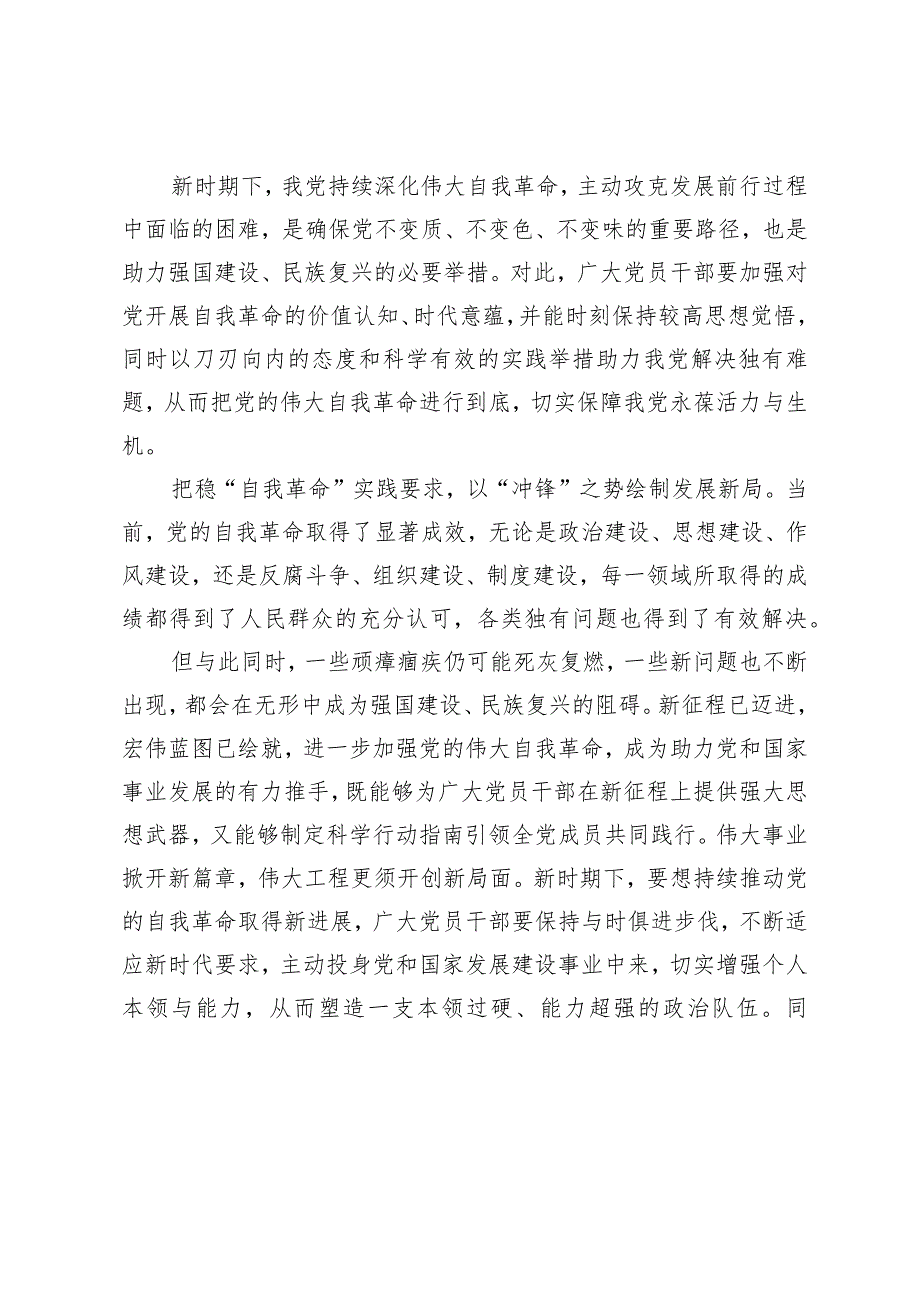 新时期下，我党持续深化伟大自我革命，主动攻克发展前行过程中面临的困难，是确保党不变质、不变色、不变味的重要路径，也是助力强国建设、民族复兴的必要举措。对此，广大党员干部要加强对党开展自我革命的价值认知、时代意蕴，并能时刻保持较高思想觉悟，同时以刀刃向内的态度和科学有效的实践举措助力我党解决独有难题，从而把党的伟大自我革命进行到底，切实保障我党永葆活力与生机。

把稳“自我革命”实践要求，以“冲锋”之势绘制发展新局。当前，党的自我革命取得了显著成效，无论是政治建设、思想建设、作风建设，还是反腐斗争、组织建设、制度建设，每一领域所取得的成绩都得到了人民群众的充分认可，各类独有问题也得到了有效解决。

但与此同时，一些顽瘴痼疾仍可能死灰复燃，一些新问题也不断出现，都会在无形中成为强国建设、民族复兴的阻碍。新征程已迈进，宏伟蓝图已绘就，进一步加强党的伟大自我革命，成为助力党和国家事业发展的有力推手，既能够为广大党员干部在新征程上提供强大思想武器，又能够制定科学行动指南引领全党成员共同践行。伟大事业掀开新篇章，伟大工程更须开创新局面。新时期下，要想持续推动党的自我革命取得新进展，广大党员干部要保持与时俱进步伐，不断适应新时代要求，主动投身党和国家发展建设事业中来，切实增强个人本领与能力，从而塑造一支本领过硬、能力超强的政治队伍。同